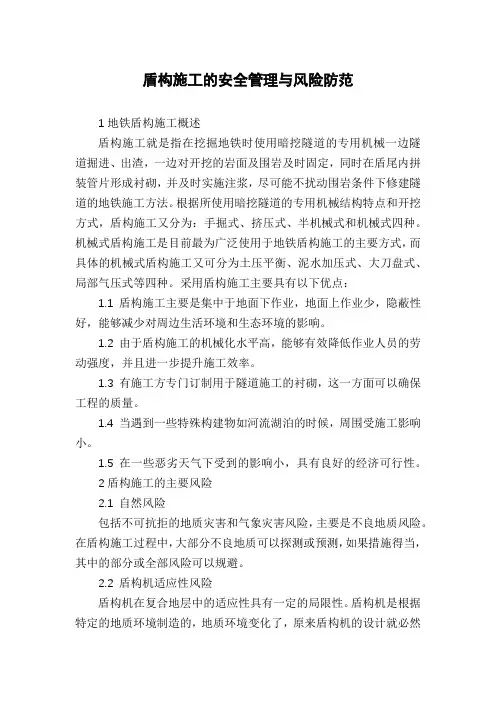 盾构施工的安全管理与风险防范

1 地铁盾构施工概述

盾构施工就是指在挖掘地铁时使用暗挖隧道的专用机械一边隧道掘进、出渣，一边对开挖的岩面及围岩及时固定，同时在盾尾内拼装管片形成衬砌，并及时实施注浆，尽可能不扰动围岩条件下修建隧道的地铁施工方法。根据所使用暗挖隧道的专用机械结构特点和开挖方式，盾构施工又分为：手掘式、挤压式、半机械式和机械式四种。机械式盾构施工是目前最为广泛使用于地铁盾构施工的主要方式，而具体的机械式盾构施工又可分为土压平衡、泥水加压式、大刀盘式、局部气压式等四种。采用盾构施工主要具有以下优点：

1.1 盾构施工主要是集中于地面下作业，地面上作业少，隐蔽性好，能够减少对周边生活环境和生态环境的影响。

1.2 由于盾构施工的机械化水平高，能够有效降低作业人员的劳动强度，并且进一步提升施工效率。

1.3 有施工方专门订制用于隧道施工的衬砌，这一方面可以确保工程的质量。

1.4 当遇到一些特殊构建物如河流湖泊的时候，周围受施工影响小。

1.5 在一些恶劣天气下受到的影响小，具有良好的经济可行性。

2 盾构施工的主要风险

2.1 自然风险

包括不可抗拒的地质灾害和气象灾害风险，主要是不良地质风险。在盾构施工过程中，大部分不良地质可以探测或预测，如果措施得当，其中的部分或全部风险可以规避。

2.2 盾构机适应性风险

盾构机在复合地层中的适应性具有一定的局限性。盾构机是根据特定的地质环境制造的，地质环境变化了，原来盾构机的设计就必然